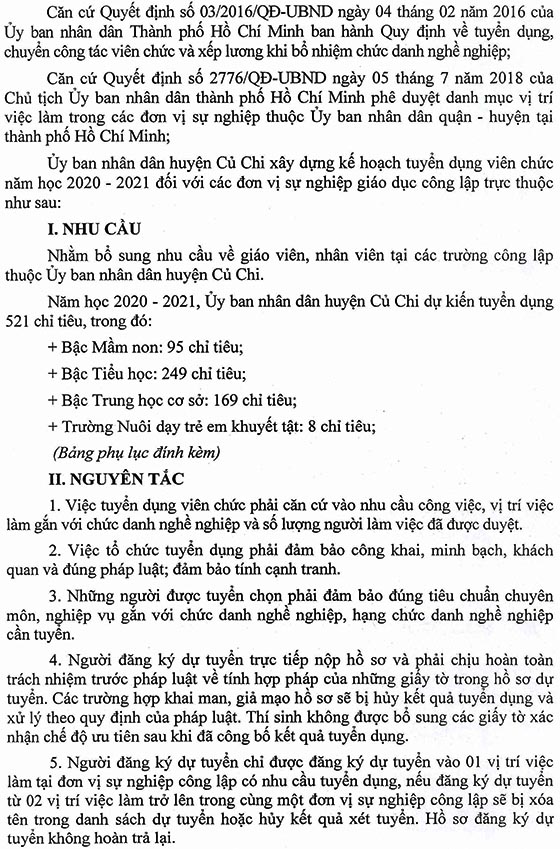 Căn cứ Quyết định số 03/2016/QĐ-UBND ngày 04 tháng 02 năm 2016 của Ủy ban nhân dân Thành phố Hồ Chí Minh ban hành Quy định về tuyển dụng, chuyển công tác viên chức và xếp lương khi bổ nhiệm chức danh nghề nghiệp;

Căn cứ Quyết định số 2776/QĐ-UBND ngày 05 tháng 7 năm 2018 của Chủ tịch Ủy ban nhân dân thành phố Hồ Chí Minh phê duyệt danh mục vị trí việc làm trong các đơn vị sự nghiệp thuộc Ủy ban nhân dân quận - huyện tại thành phố Hồ Chí Minh;

Ủy ban nhân dân huyện Củ Chi xây dựng kế hoạch tuyển dụng viên chức năm học 2020 - 2021 đối với các đơn vị sự nghiệp giáo dục công lập trực thuộc như sau:

I. NHU CẦU

Nhằm bổ sung nhu cầu về giáo viên, nhân viên tại các trường công lập thuộc Ủy ban nhân dân huyện Củ Chi.

Năm học 2020 - 2021, Ủy ban nhân dân huyện Củ Chi dự kiến tuyển dụng 521 chỉ tiêu, trong đó:

+ Bậc Mầm non: 95 chỉ tiêu;

+ Bậc Tiểu học: 249 chỉ tiêu;

+ Bậc Trung học cơ sở: 169 chỉ tiêu;

+ Trường Nuôi dạy trẻ em khuyết tật: 8 chỉ tiêu;

(Bảng phụ lục đính kèm)

II. NGUYÊN TẮC

1. Việc tuyển dụng viên chức phải căn cứ vào nhu cầu công việc, vị trí việc làm gắn với chức danh nghề nghiệp và số lượng người làm việc đã được duyệt.

2. Việc tổ chức tuyển dụng phải đảm bảo công khai, minh bạch, khách quan và đúng pháp luật; đảm bảo tính cạnh tranh.

3. Những người được tuyển chọn phải đảm bảo đúng tiêu chuẩn chuyên môn, nghiệp vụ gắn với chức danh nghề nghiệp, hạng chức danh nghề nghiệp cần tuyển.

4. Người đăng ký dự tuyển trực tiếp nộp hồ sơ và phải chịu hoàn toàn trách nhiệm trước pháp luật về tính hợp pháp của những giấy tờ trong hồ sơ dự tuyển. Các trường hợp khai man, giả mạo hồ sơ sẽ bị hủy kết quả tuyển dụng và xử lý theo quy định của pháp luật. Thí sinh không được bổ sung các giấy tờ xác nhận chế độ ưu tiên sau khi đã công bố kết quả tuyển dụng.

5. Người đăng ký dự tuyển chỉ được đăng ký dự tuyển vào 01 vị trí việc làm tại đơn vị sự nghiệp công lập có nhu cầu tuyển dụng, nếu đăng ký dự tuyển từ 02 vị trí việc làm trở lên trong cùng một đơn vị sự nghiệp công lập sẽ bị xóa tên trong danh sách dự tuyển hoặc hủy kết quả xét tuyển. Hồ sơ đăng ký dự tuyển không hoàn trả lại.